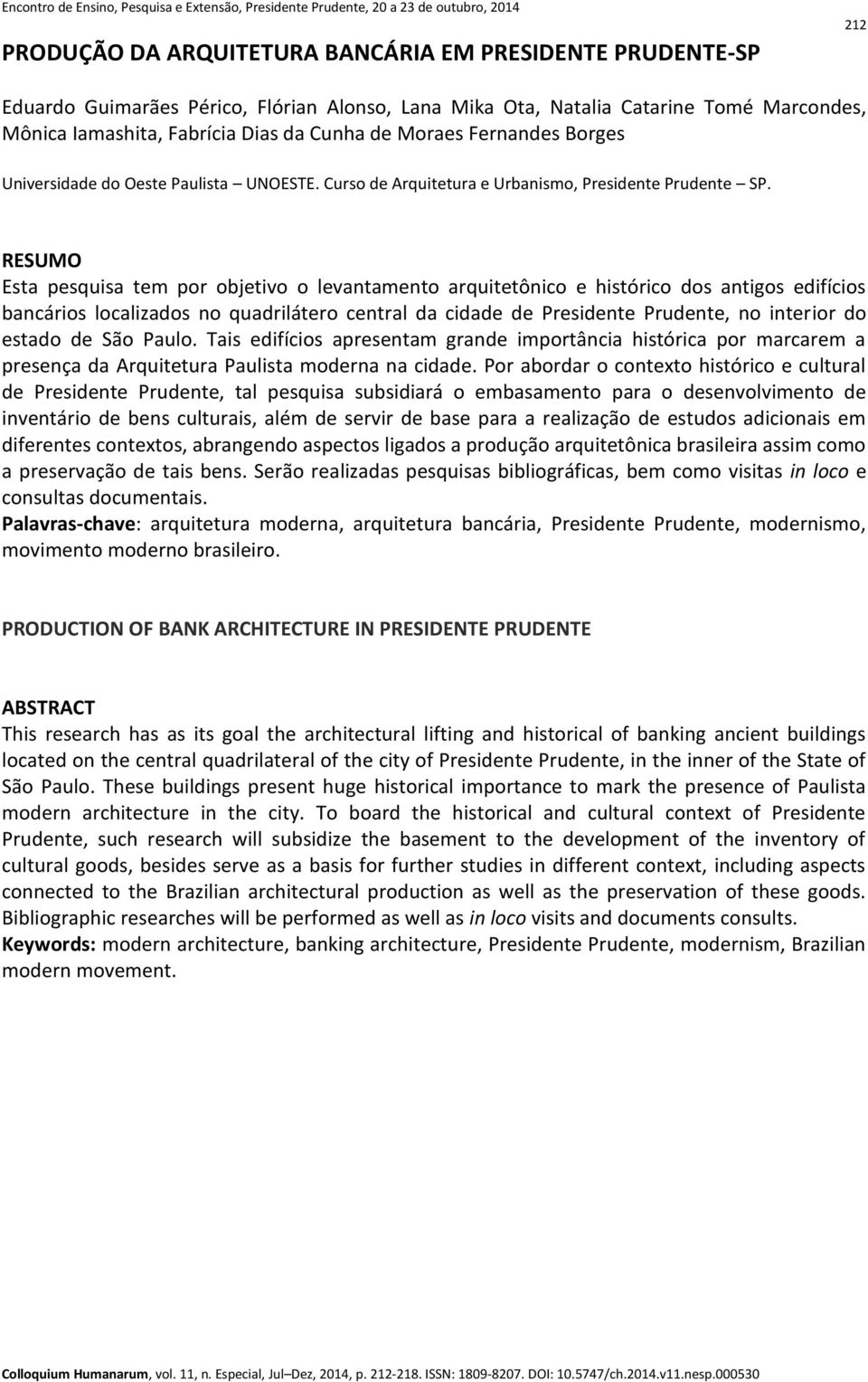 Encontro de Ensino, Pesquisa e Extensão, Presidente Prudente, 20 a 23 de outubro, 2014

212

PRODUÇÃO DA ARQUITETURA BANCÁRIA EM PRESIDENTE PRUDENTE-SP

Eduardo Guimarães Périco, Flórian Alonso, Lana Mika Ota, Natalia Catarine Tomé Marcondes, Mônica Iamashita, Fabrícia Dias da Cunha de Moraes Fernandes Borges

Universidade do Oeste Paulista – UNOESTE. Curso de Arquitetura e Urbanismo, Presidente Prudente – SP.

RESUMO
Esta pesquisa tem por objetivo o levantamento arquitetônico e histórico dos antigos edifícios bancários localizados no quadrilátero central da cidade de Presidente Prudente, no interior do estado de São Paulo. Tais edifícios apresentam grande importância histórica por marcarem a presença da Arquitetura Paulista moderna na cidade. Por abordar o contexto histórico e cultural de Presidente Prudente, tal pesquisa subsidiará o embasamento para o desenvolvimento de inventário de bens culturais, além de servir de base para a realização de estudos adicionais em diferentes contextos, abrangendo aspectos ligados a produção arquitetônica brasileira assim como a preservação de tais bens. Serão realizadas pesquisas bibliográficas, bem como visitas in loco e consultas documentais.
Palavras-chave: arquitetura moderna, arquitetura bancária, Presidente Prudente, modernismo, movimento moderno brasileiro.

PRODUCTION OF BANK ARCHITECTURE IN PRESIDENTE PRUDENTE

ABSTRACT
This research has as its goal the architectural lifting and historical of banking ancient buildings located on the central quadrilateral of the city of Presidente Prudente, in the inner of the State of São Paulo. These buildings present huge historical importance to mark the presence of Paulista modern architecture in the city. To board the historical and cultural context of Presidente Prudente, such research will subsidize the basement to the development of the inventory of cultural goods, besides serve as a basis for further studies in different context, including aspects connected to the Brazilian architectural production as well as the preservation of these goods. Bibliographic researches will be performed as well as in loco visits and documents consults.
Keywords: modern architecture, banking architecture, Presidente Prudente, modernism, Brazilian modern movement.

Colloquium Humanarum, vol. 11, n. Especial, Jul–Dez, 2014, p. 212-218. ISSN: 1809-8207. DOI: 10.5747/ch.2014.v11.nesp.000530